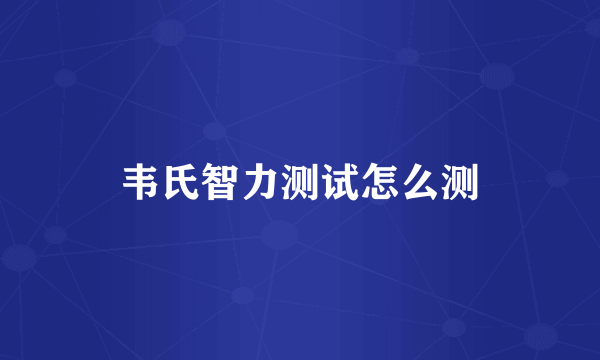 韦氏智力测试怎么测